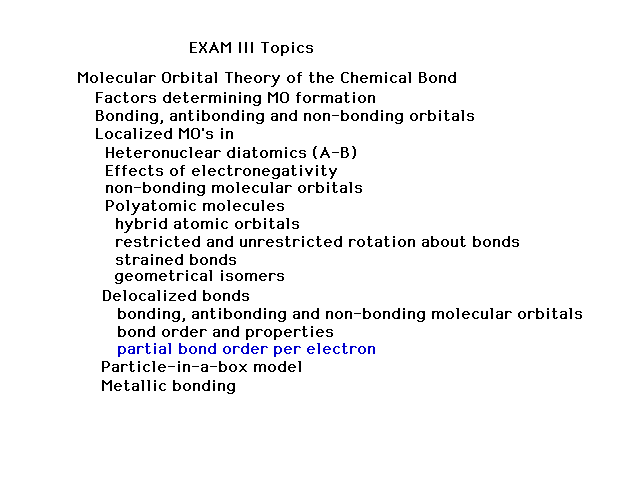 EXAM III Topics

Molecular Orbital Theory of the Chemical Bond
Factors determining MO formation
Bonding, antibonding and non-bonding orbitals
Localized MO's in
Heteronuclear diatomics (A-B)
Effects of electronegativity
non-bonding molecular orbitals
Polyatomic molecules
hybrid atomic orbitals
restricted and unrestricted rotation about bonds
strained bonds
geometrical isomers
Delocalized bonds
bonding, antibonding and non-bonding molecular orbitals
bond order and properties
partial bond order per electron
Particle-in-a-box model
Metallic bonding